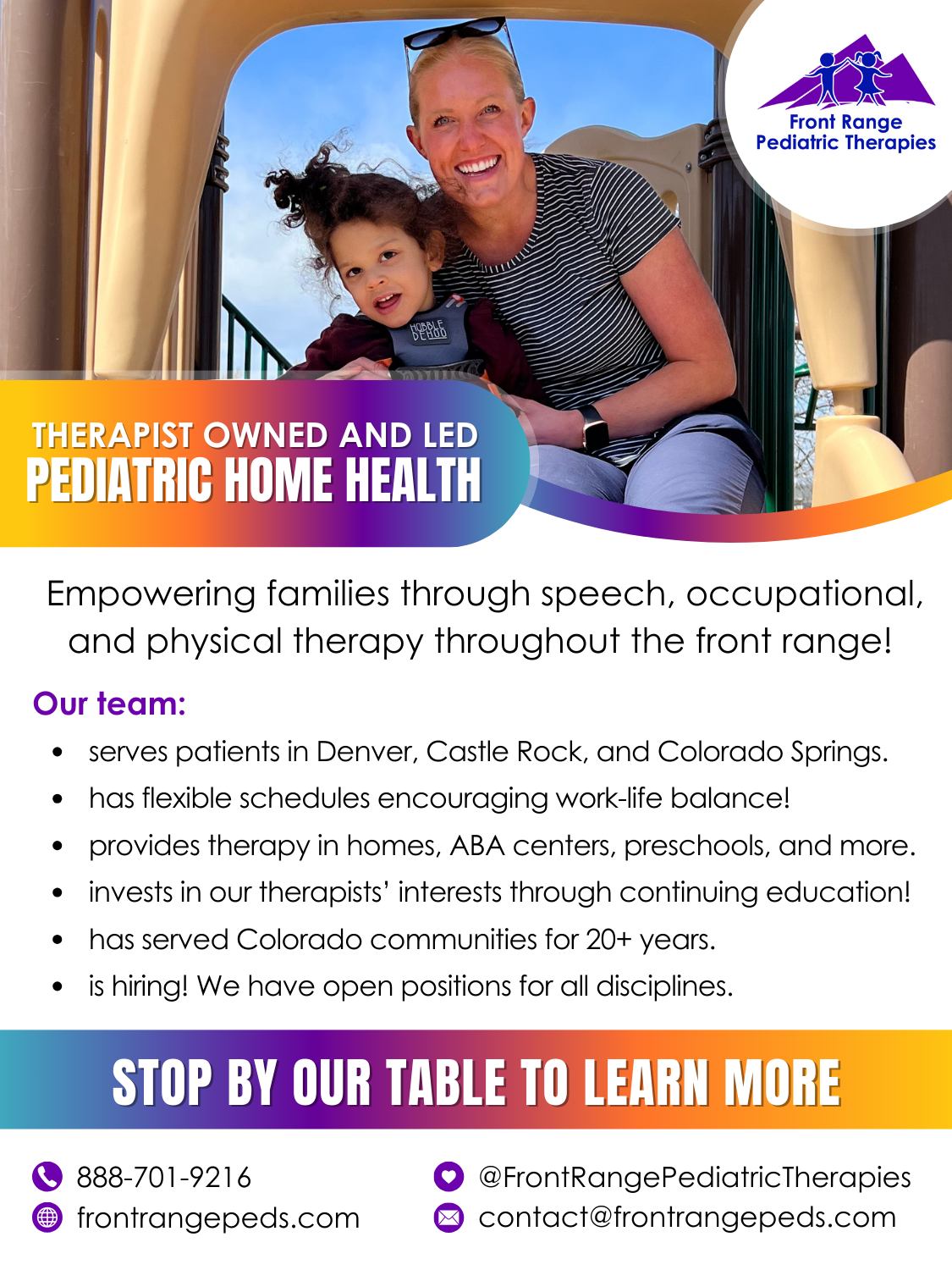 Front Range
Pediatric Therapies

THERAPIST OWNED AND LED
PEDIATRIC HOME HEALTH

Empowering families through speech, occupational, and physical therapy throughout the front range!

Our team:
• serves patients in Denver, Castle Rock, and Colorado Springs.
• has flexible schedules encouraging work-life balance!
• provides therapy in homes, ABA centers, preschools, and more.
• invests in our therapists' interests through continuing education!
• has served Colorado communities for 20+ years.
• is hiring! We have open positions for all disciplines.

STOP BY OUR TABLE TO LEARN MORE

888-701-9216
frontrangepeds.com
@FrontRangePediatricTherapies
contact@frontrangepeds.com